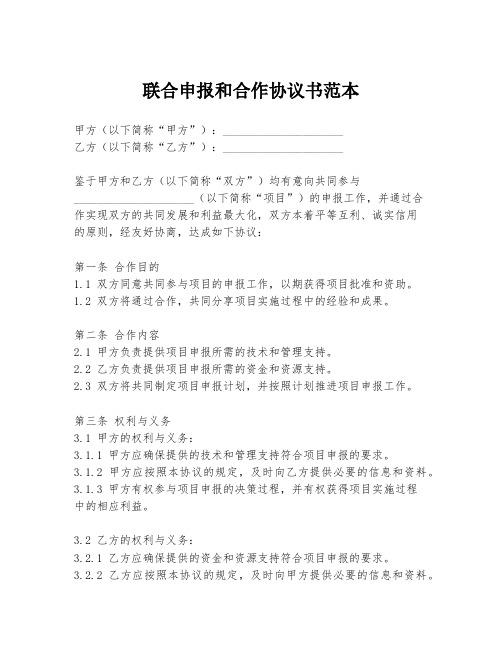 联合申报和合作协议书范本

甲方（以下简称“甲方”）：____________________
乙方（以下简称“乙方”）：____________________

鉴于甲方和乙方（以下简称“双方”）均有意向共同参与____________________（以下简称“项目”）的申报工作，并通过合作实现双方的共同发展和利益最大化，双方本着平等互利、诚实信用的原则，经友好协商，达成如下协议：

第一条 合作目的
1.1 双方同意共同参与项目的申报工作，以期获得项目批准和资助。
1.2 双方将通过合作，共同分享项目实施过程中的经验和成果。

第二条 合作内容
2.1 甲方负责提供项目申报所需的技术和管理支持。
2.2 乙方负责提供项目申报所需的资金和资源支持。
2.3 双方将共同制定项目申报计划，并按照计划推进项目申报工作。

第三条 权利与义务
3.1 甲方的权利与义务：
3.1.1 甲方应确保提供的技术和管理支持符合项目申报的要求。
3.1.2 甲方应按照本协议的规定，及时向乙方提供必要的信息和资料。
3.1.3 甲方有权参与项目申报的决策过程，并有权获得项目实施过程中的相应利益。

3.2 乙方的权利与义务：
3.2.1 乙方应确保提供的资金和资源支持符合项目申报的要求。
3.2.2 乙方应按照本协议的规定，及时向甲方提供必要的信息和资料。